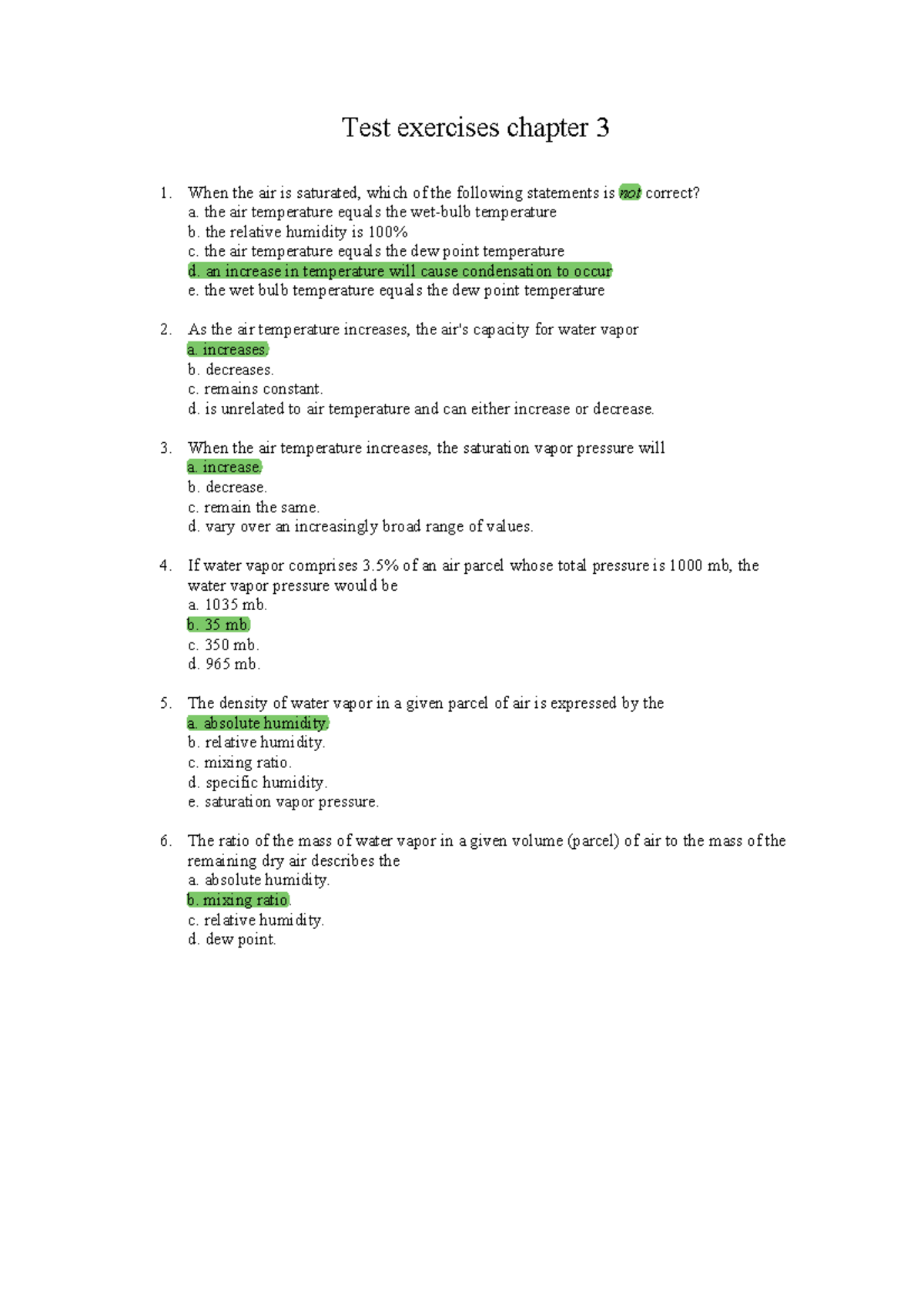 Test exercises chapter 3

1. When the air is saturated, which of the following statements is not correct?
a. the air temperature equals the wet-bulb temperature
b. the relative humidity is 100%
c. the air temperature equals the dew point temperature
d. an increase in temperature will cause condensation to occur
e. the wet bulb temperature equals the dew point temperature

2. As the air temperature increases, the air's capacity for water vapor
a. increases.
b. decreases.
c. remains constant.
d. is unrelated to air temperature and can either increase or decrease.

3. When the air temperature increases, the saturation vapor pressure will
a. increase.
b. decrease.
c. remain the same.
d. vary over an increasingly broad range of values.

4. If water vapor comprises 3.5% of an air parcel whose total pressure is 1000 mb, the water vapor pressure would be
a. 1035 mb.
b. 35 mb.
c. 350 mb.
d. 965 mb.

5. The density of water vapor in a given parcel of air is expressed by the
a. absolute humidity.
b. relative humidity.
c. mixing ratio.
d. specific humidity.
e. saturation vapor pressure.

6. The ratio of the mass of water vapor in a given volume (parcel) of air to the mass of the remaining dry air describes the
a. absolute humidity.
b. mixing ratio.
c. relative humidity.
d. dew point.